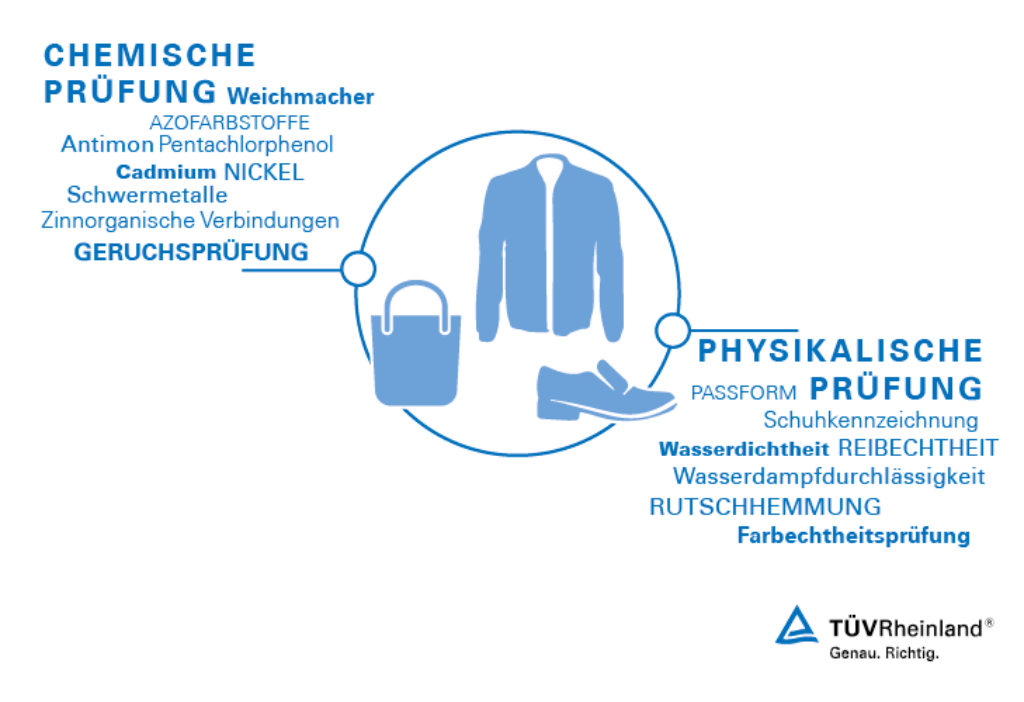 CHEMISCHE PRÜFUNG Weichmacher
AZOFARBSTOFFE
Antimon Pentachlorphenol
Cadmium NICKEL
Schwermetalle
Zinnorganische Verbindungen
GERUCHSPRÜFUNG

PHYSIKALISCHE
PASSFORM PRÜFUNG
Schuhkennzeichnung
Wasserdichtheit REIBECHTHEIT
Wasserdampfdurchlässigkeit
RUTSCHHEMMUNG
Farbechtheitsprüfung

TÜVRheinland®
Genau. Richtig.